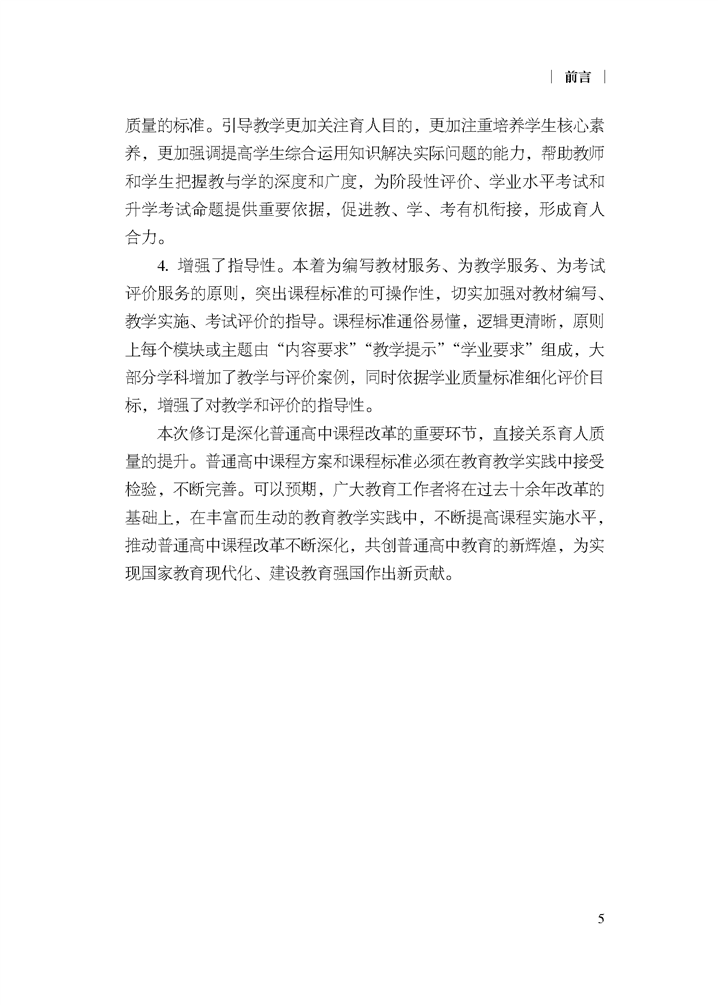 | 前言 |

质量的标准。引导教学更加关注育人目的，更加注重培养学生核心素养，更加强调提高学生综合运用知识解决实际问题的能力，帮助教师和学生把握教与学的深度和广度，为阶段性评价、学业水平考试和升学考试命题提供重要依据，促进教、学、考有机衔接，形成育人合力。

4. 增强了指导性。本着为编写教材服务、为教学服务、为考试评价服务的原则，突出课程标准的可操作性，切实加强对教材编写、教学实施、考试评价的指导。课程标准通俗易懂，逻辑更清晰，原则上每个模块或主题由“内容要求”“教学提示”“学业要求”组成，大部分学科增加了教学与评价案例，同时依据学业质量标准细化评价目标，增强了对教学和评价的指导性。

本次修订是深化普通高中课程改革的重要环节，直接关系育人质量的提升。普通高中课程方案和课程标准必须在教育教学实践中接受检验，不断完善。可以预期，广大教育工作者将在过去十余年改革的基础上，在丰富而生动的教育教学实践中，不断提高课程实施水平，推动普通高中课程改革不断深化，共创普通高中教育的新辉煌，为实现国家教育现代化、建设教育强国作出新贡献。

5